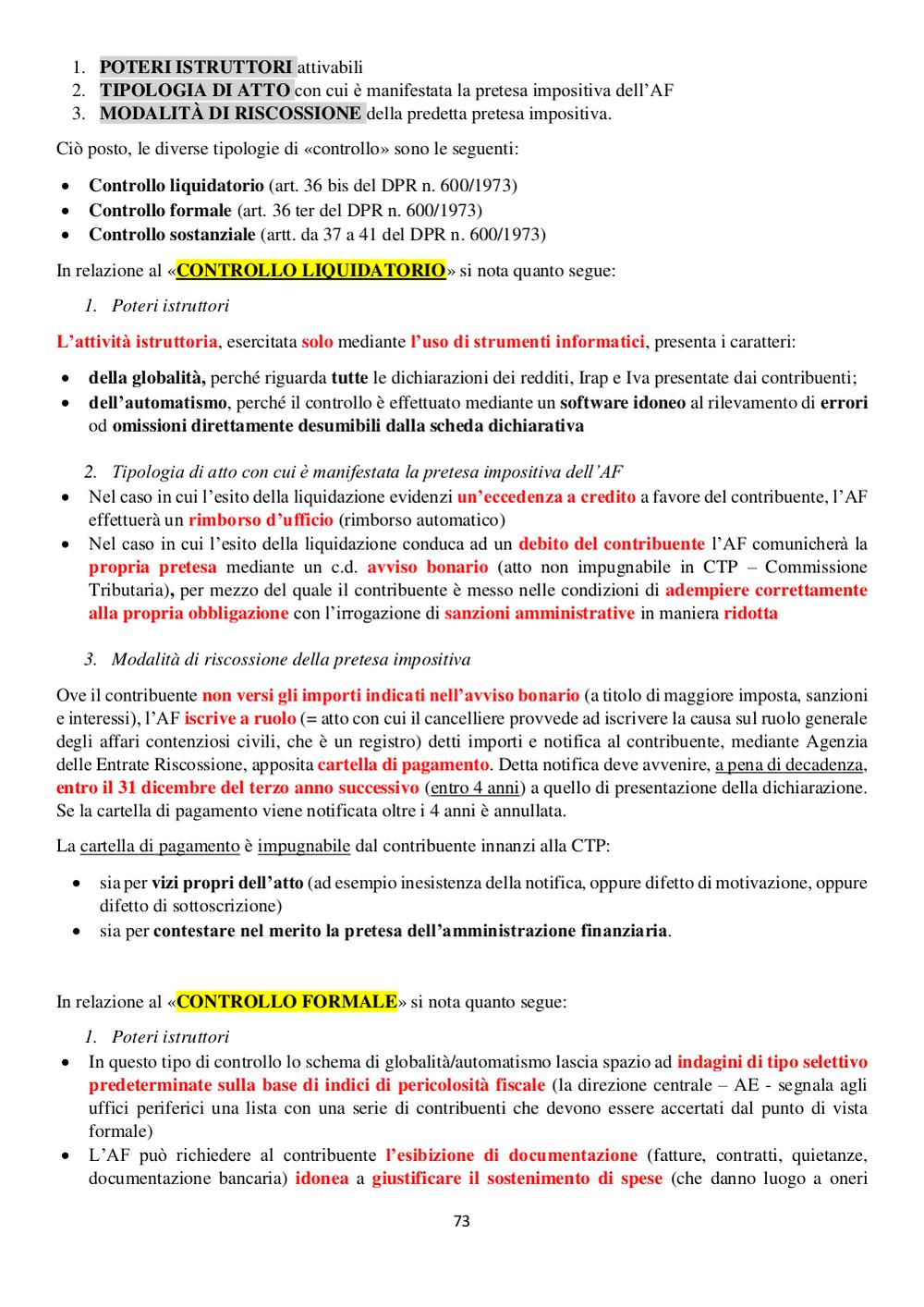 1. POTERI ISTRUTTORI attivabili
2. TIPOLOGIA DI ATTO con cui è manifestata la pretesa impositiva dell'AF
3. MODALITÀ DI RISCOSSIONE della predetta pretesa impositiva.

Ciò posto, le diverse tipologie di «controllo» sono le seguenti:

• Controllo liquidatorio (art. 36 bis del DPR n. 600/1973)
• Controllo formale (art. 36 ter del DPR n. 600/1973)
• Controllo sostanziale (artt. da 37 a 41 del DPR n. 600/1973)

In relazione al «CONTROLLO LIQUIDATORIO» si nota quanto segue:

1. Poteri istruttori

L'attività istruttoria, esercitata solo mediante l'uso di strumenti informatici, presenta i caratteri:

• della globalità, perché riguarda tutte le dichiarazioni dei redditi, Irap e Iva presentate dai contribuenti;
• dell'automatismo, perché il controllo è effettuato mediante un software idoneo al rilevamento di errori od omissioni direttamente desumibili dalla scheda dichiarativa

2. Tipologia di atto con cui è manifestata la pretesa impositiva dell'AF

• Nel caso in cui l'esito della liquidazione evidenzi un'eccedenza a credito a favore del contribuente, l'AF effettuerà un rimborso d'ufficio (rimborso automatico)
• Nel caso in cui l'esito della liquidazione conduca ad un debito del contribuente l'AF comunicherà la propria pretesa mediante un c.d. avviso bonario (atto non impugnabile in CTP – Commissione Tributaria), per mezzo del quale il contribuente è messo nelle condizioni di adempiere correttamente alla propria obbligazione con l'irrogazione di sanzioni amministrative in maniera ridotta

3. Modalità di riscossione della pretesa impositiva

Ove il contribuente non versi gli importi indicati nell'avviso bonario (a titolo di maggiore imposta, sanzioni e interessi), l'AF iscrive a ruolo (= atto con cui il cancelliere provvede ad iscrivere la causa sul ruolo generale degli affari contenziosi civili, che è un registro) detti importi e notifica al contribuente, mediante Agenzia delle Entrate Riscossione, apposita cartella di pagamento. Detta notifica deve avvenire, a pena di decadenza, entro il 31 dicembre del terzo anno successivo (entro 4 anni) a quello di presentazione della dichiarazione. Se la cartella di pagamento viene notificata oltre i 4 anni è annullata.

La cartella di pagamento è impugnabile dal contribuente innanzi alla CTP:

• sia per vizi propri dell'atto (ad esempio inesistenza della notifica, oppure difetto di motivazione, oppure difetto di sottoscrizione)
• sia per contestare nel merito la pretesa dell'amministrazione finanziaria.

In relazione al «CONTROLLO FORMALE» si nota quanto segue:

1. Poteri istruttori

• In questo tipo di controllo lo schema di globalità/automatismo lascia spazio ad indagini di tipo selettivo predeterminate sulla base di indici di pericolosità fiscale (la direzione centrale – AE - segnala agli uffici periferici una lista con una serie di contribuenti che devono essere accertati dal punto di vista formale)
• L'AF può richiedere al contribuente l'esibizione di documentazione (fatture, contratti, quietanze, documentazione bancaria) idonea a giustificare il sostenimento di spese (che danno luogo a oneri

73